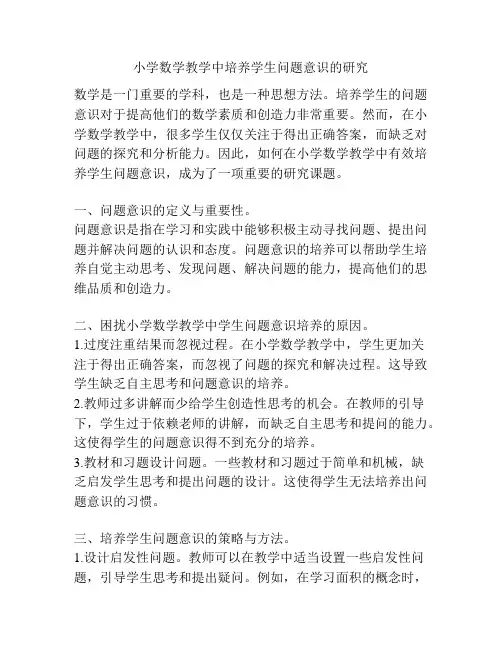 小学数学教学中培养学生问题意识的研究

数学是一门重要的学科，也是一种思想方法。培养学生的问题意识对于提高他们的数学素质和创造力非常重要。然而，在小学数学教学中，很多学生仅仅关注于得出正确答案，而缺乏对问题的探究和分析能力。因此，如何在小学数学教学中有效培养学生问题意识，成为了一项重要的研究课题。

一、问题意识的定义与重要性。
问题意识是指在学习和实践中能够积极主动寻找问题、提出问题并解决问题的认识和态度。问题意识的培养可以帮助学生培养自觉主动思考、发现问题、解决问题的能力，提高他们的思维品质和创造力。

二、困扰小学数学教学中学生问题意识培养的原因。
1.过度注重结果而忽视过程。在小学数学教学中，学生更加关注于得出正确答案，而忽视了问题的探究和解决过程。这导致学生缺乏自主思考和问题意识的培养。
2.教师过多讲解而少给学生创造性思考的机会。在教师的引导下，学生过于依赖老师的讲解，而缺乏自主思考和提问的能力。这使得学生的问题意识得不到充分的培养。
3.教材和习题设计问题。一些教材和习题过于简单和机械，缺乏启发学生思考和提出问题的设计。这使得学生无法培养出问题意识的习惯。

三、培养学生问题意识的策略与方法。
1.设计启发性问题。教师可以在教学中适当设置一些启发性问题，引导学生思考和提出疑问。例如，在学习面积的概念时，